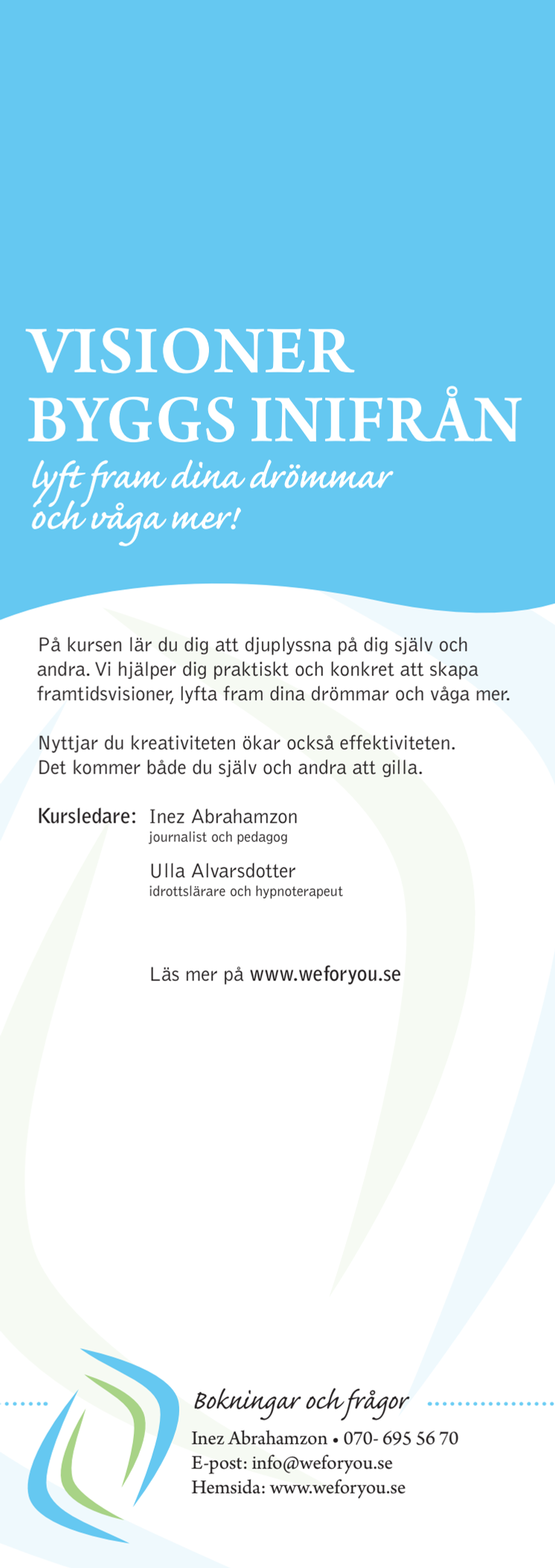 VISIONER BYGGS INIFRÅN

lyft fram dina drömmar och våga mer!

På kursen lär du dig att djuplyssna på dig själv och andra. Vi hjälper dig praktiskt och konkret att skapa framtidsvisioner, lyfta fram dina drömmar och våga mer.

Nyttjar du kreativiteten ökar också effektiviteten. Det kommer både du själv och andra att gilla.

Kursledare: Inez Abrahamzon
journalist och pedagog

Ulla Alvarsdotter
idrottslärare och hypnoterapeut

Läs mer på www.weforyou.se

Bokningar och frågor

Inez Abrahamzon • 070- 695 56 70
E-post: info@weforyou.se
Hemsida: www.weforyou.se